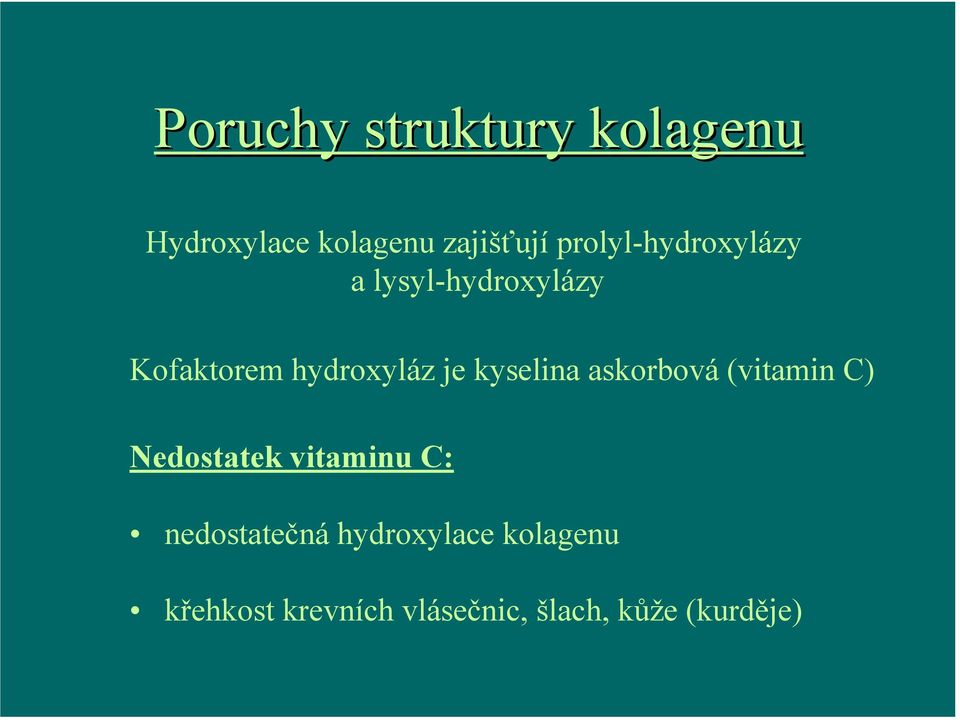 Poruchy struktury kolagenu

Hydroxylace kolagenu zajišťují prolyl-hydroxylázy a lysyl-hydroxylázy

Kofaktorem hydroxyláz je kyselina askorbová (vitamin C)

Nedostatek vitaminu C:

• nedostatečná hydroxylace kolagenu

• křehkost krevních vlásečnic, šlach, kůže (kurděje)